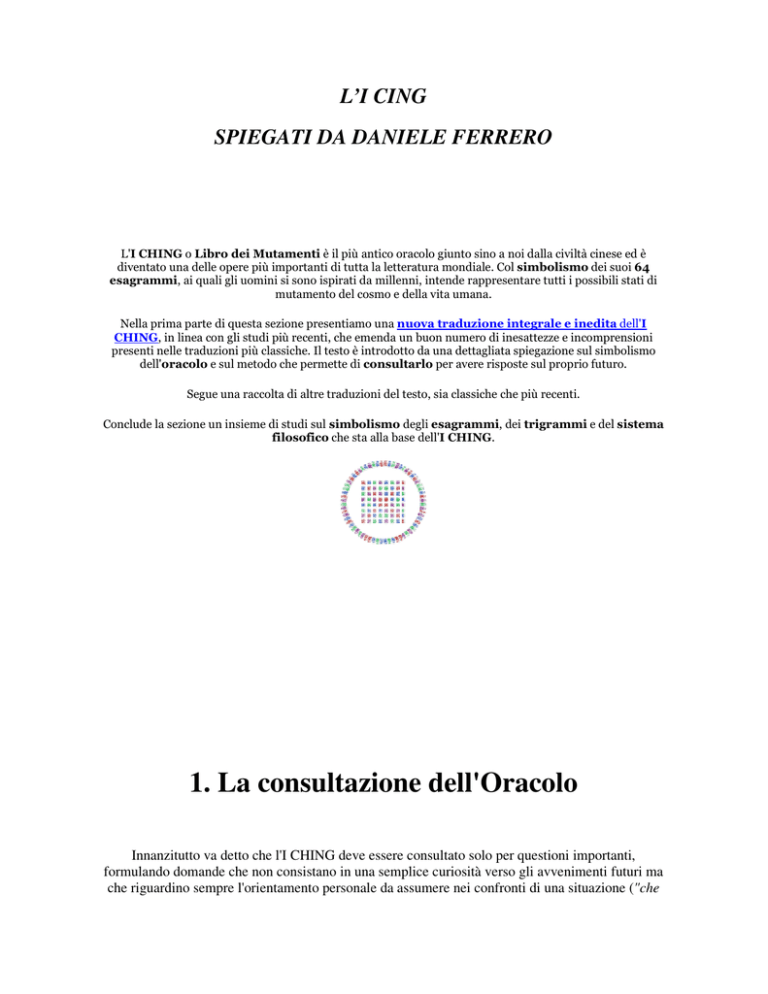 L'I CING

SPIEGATI DA DANIELE FERRERO

L'I CHING o Libro dei Mutamenti è il più antico oracolo giunto sino a noi dalla civiltà cinese ed è diventato una delle opere più importanti di tutta la letteratura mondiale. Col simbolismo dei suoi 64 esagrammi, ai quali gli uomini si sono ispirati da millenni, intende rappresentare tutti i possibili stati di mutamento del cosmo e della vita umana.

Nella prima parte di questa sezione presentiamo una nuova traduzione integrale e inedita dell'I CHING, in linea con gli studi più recenti, che emenda un buon numero di inesattezze e incomprensioni presenti nelle traduzioni più classiche. Il testo è introdotto da una dettagliata spiegazione sul simbolismo dell'oracolo e sul metodo che permette di consultarlo per avere risposte sul proprio futuro.

Segue una raccolta di altre traduzioni del testo, sia classiche che più recenti.

Conclude la sezione un insieme di studi sul simbolismo degli esagrammi, dei trigrammi e del sistema filosofico che sta alla base dell'I CHING.

1. La consultazione dell'Oracolo

Innanzitutto va detto che l'I CHING deve essere consultato solo per questioni importanti, formulando domande che non consistano in una semplice curiosità verso gli avvenimenti futuri ma che riguardino sempre l'orientamento personale da assumere nei confronti di una situazione ("che